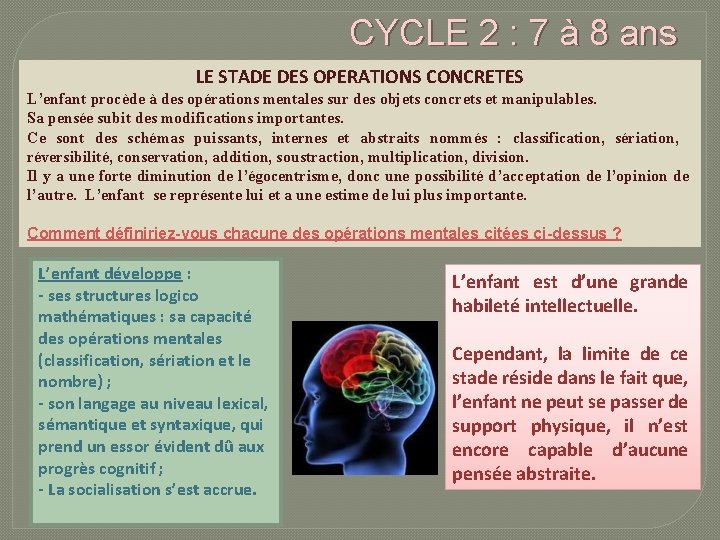 CYCLE 2 : 7 à 8 ans

LE STADE DES OPERATIONS CONCRETES

L'enfant procède à des opérations mentales sur des objets concrets et manipulables.
Sa pensée subit des modifications importantes.
Ce sont des schémas puissants, internes et abstraits nommés : classification, sériation, réversibilité, conservation, addition, soustraction, multiplication, division.
Il y a une forte diminution de l'égocentrisme, donc une possibilité d'acceptation de l'opinion de l'autre. L'enfant se représente lui et a une estime de lui plus importante.

Comment définiriez-vous chacune des opérations mentales citées ci-dessus ?

L'enfant développe :
- ses structures logico mathématiques : sa capacité des opérations mentales (classification, sériation et le nombre) ;
- son langage au niveau lexical, sémantique et syntaxique, qui prend un essor évident dû aux progrès cognitif ;
- La socialisation s'est accrue.

L'enfant est d'une grande habileté intellectuelle.

Cependant, la limite de ce stade réside dans le fait que, l'enfant ne peut se passer de support physique, il n'est encore capable d'aucune pensée abstraite.